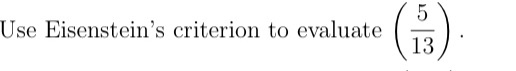 Use Eisenstein's criterion to evaluate $\left(\frac{5}{13}\right)$.